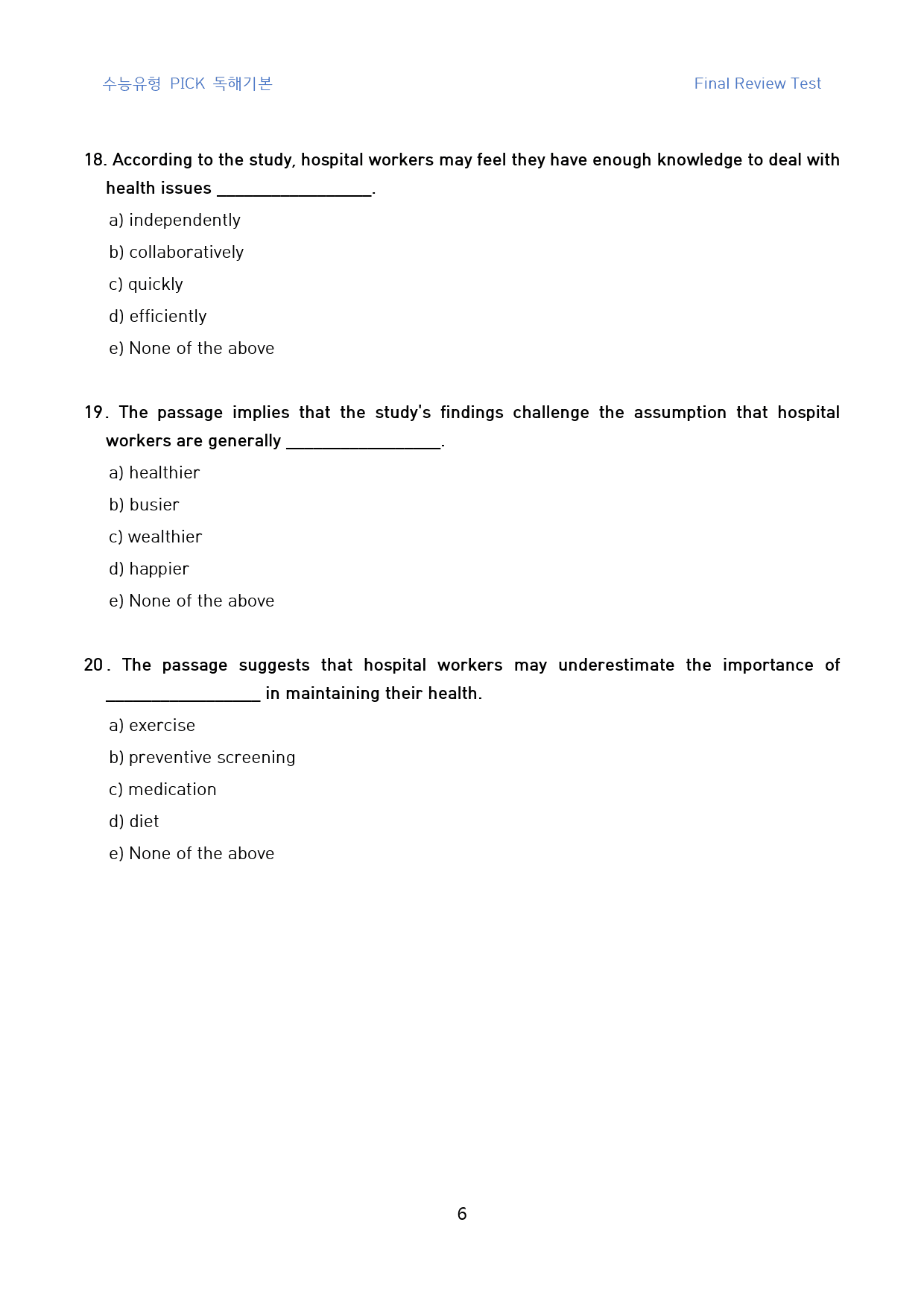 수능유형 PICK 독해기본 Final Review Test

18. According to the study, hospital workers may feel they have enough knowledge to deal with health issues ____.

a) independently

b) collaboratively

c) quickly

d) efficiently

e) None of the above

19. The passage implies that the study's findings challenge the assumption that hospital workers are generally ____.

a) healthier

b) busier

c) wealthier

d) happier

e) None of the above

20. The passage suggests that hospital workers may underestimate the importance of ____ in maintaining their health.

a) exercise

b) preventive screening

c) medication

d) diet

e) None of the above

6